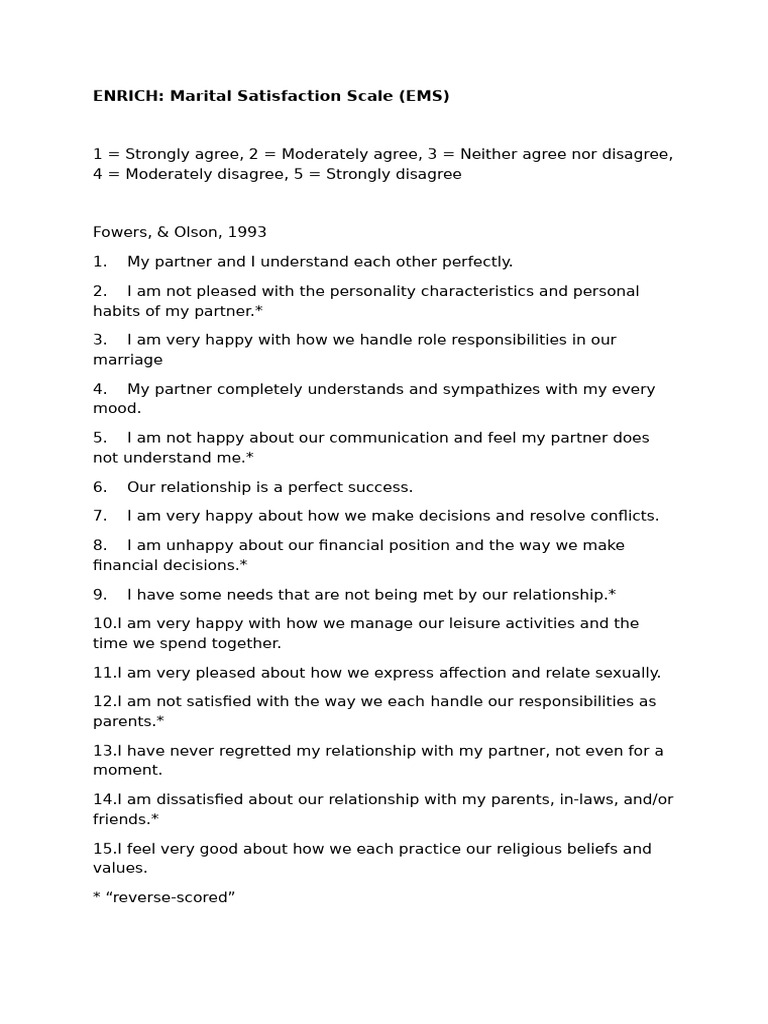 ENRICH: Marital Satisfaction Scale (EMS)

1 = Strongly agree, 2 = Moderately agree, 3 = Neither agree nor disagree, 4 = Moderately disagree, 5 = Strongly disagree

Fowers, & Olson, 1993

1. My partner and I understand each other perfectly.

2. I am not pleased with the personality characteristics and personal habits of my partner.*

3. I am very happy with how we handle role responsibilities in our marriage

4. My partner completely understands and sympathizes with my every mood.

5. I am not happy about our communication and feel my partner does not understand me.*

6. Our relationship is a perfect success.

7. I am very happy about how we make decisions and resolve conflicts.

8. I am unhappy about our financial position and the way we make financial decisions.*

9. I have some needs that are not being met by our relationship.*

10.I am very happy with how we manage our leisure activities and the time we spend together.

11.I am very pleased about how we express affection and relate sexually.

12.I am not satisfied with the way we each handle our responsibilities as parents.*

13.I have never regretted my relationship with my partner, not even for a moment.

14.I am dissatisfied about our relationship with my parents, in-laws, and/or friends.*

15.I feel very good about how we each practice our religious beliefs and values.

* “reverse-scored”